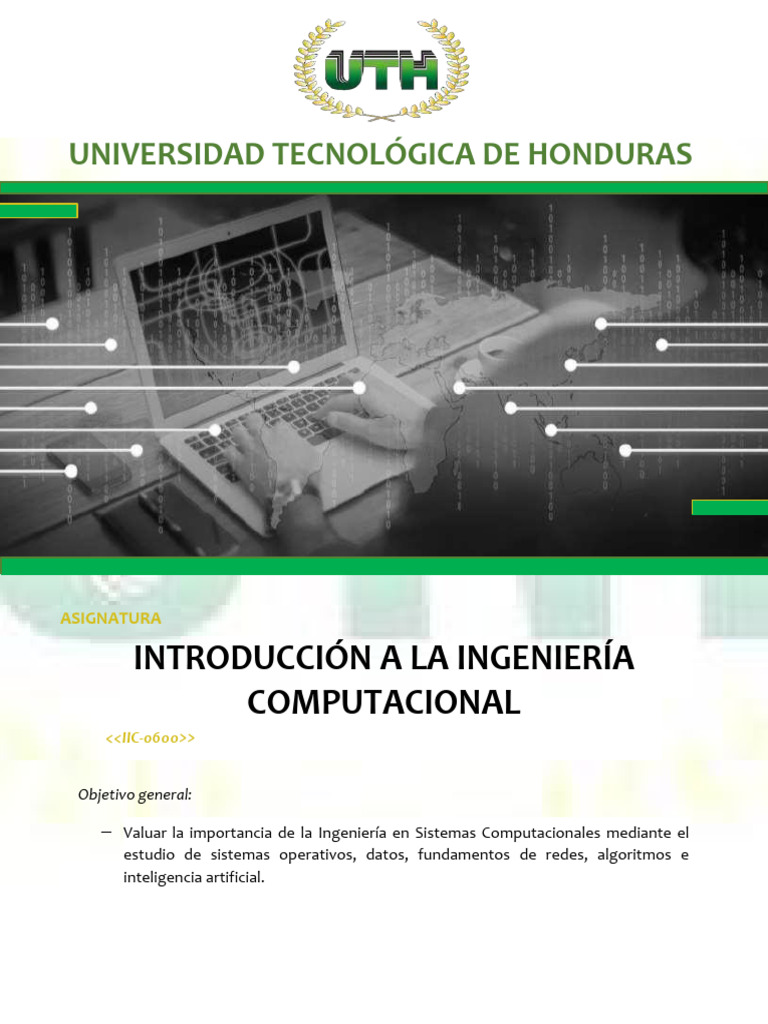 UTH

UNIVERSIDAD TECNOLÓGICA DE HONDURAS

ASIGNATURA

INTRODUCCIÓN A LA INGENIERÍA COMPUTACIONAL

<<IIC-0600>>

Objetivo general:

– Valuar la importancia de la Ingeniería en Sistemas Computacionales mediante el estudio de sistemas operativos, datos, fundamentos de redes, algoritmos e inteligencia artificial.